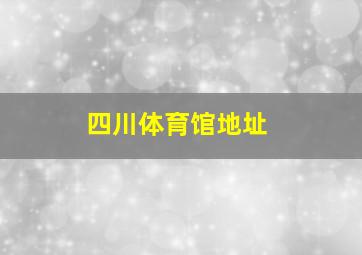 四川体育馆地址